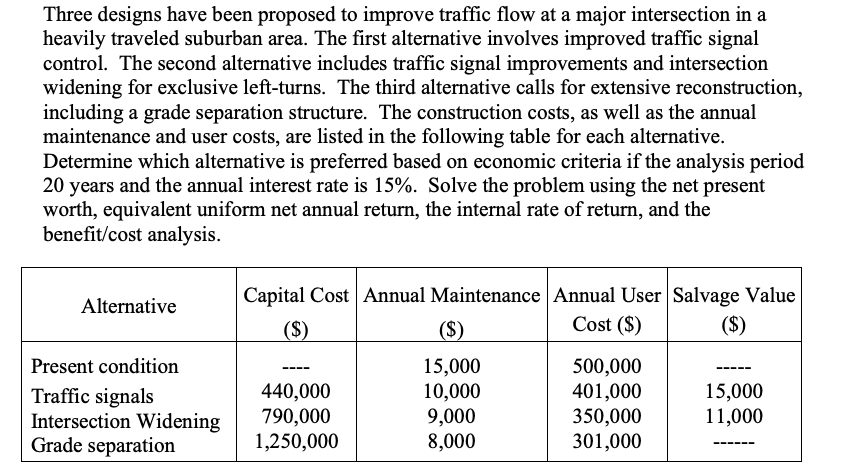 Three designs have been proposed to improve traffic flow at a major intersection in a heavily traveled suburban area. The first alternative involves improved traffic signal control. The second alternative includes traffic signal improvements and intersection widening for exclusive left-turns. The third alternative calls for extensive reconstruction, including a grade separation structure. The construction costs, as well as the annual maintenance and user costs, are listed in the following table for each alternative. Determine which alternative is preferred based on economic criteria if the analysis period 20 years and the annual interest rate is 15%. Solve the problem using the net present worth, equivalent uniform net annual return, the internal rate of return, and the benefit/cost analysis.

| Alternative | Capital Cost ($) | Annual Maintenance ($) | Annual User Cost ($) | Salvage Value ($) |
|---|---|---|---|---|
| Present condition | ---- | 15,000 | 500,000 | ----- |
| Traffic signals | 440,000 | 10,000 | 401,000 | 15,000 |
| Intersection Widening | 790,000 | 9,000 | 350,000 | 11,000 |
| Grade separation | 1,250,000 | 8,000 | 301,000 | ------ |